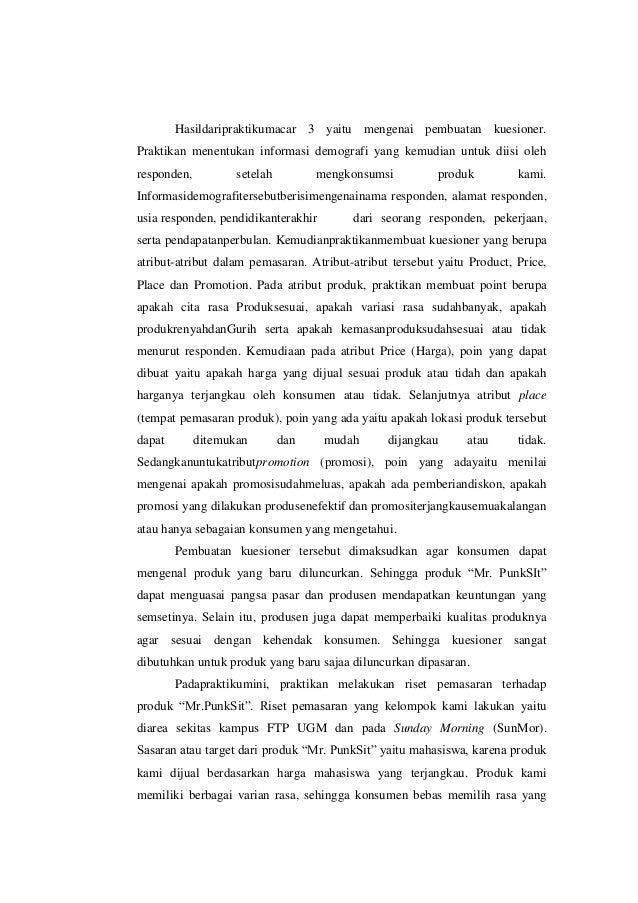 Hasildaripraktikumacar 3 yaitu mengenai pembuatan kuesioner. Praktikan menentukan informasi demografi yang kemudian untuk diisi oleh responden, setelah mengkonsumsi produk kami. Informasidemografitersebutberisimengenainama responden, alamat responden, usia responden, pendidikanterakhir dari seorang responden, pekerjaan, serta pendapatanperbulan. Kemudianpraktikanmembuat kuesioner yang berupa atribut-atribut dalam pemasaran. Atribut-atribut tersebut yaitu Product, Price, Place dan Promotion. Pada atribut produk, praktikan membuat point berupa apakah cita rasa Produksesuai, apakah variasi rasa sudahbanyak, apakah produkrenyahdanGurih serta apakah kemasanproduksudahsesuai atau tidak menurut responden. Kemudiaan pada atribut Price (Harga), poin yang dapat dibuat yaitu apakah harga yang dijual sesuai produk atau tidah dan apakah harganya terjangkau oleh konsumen atau tidak. Selanjutnya atribut place (tempat pemasaran produk), poin yang ada yaitu apakah lokasi produk tersebut dapat ditemukan dan mudah dijangkau atau tidak. Sedangkanuntukatributpromotion (promosi), poin yang adayaitu menilai mengenai apakah promosisudahmeluas, apakah ada pemberiandiskon, apakah promosi yang dilakukan produsenefektif dan promositerjangkausemuakalangan atau hanya sebagaian konsumen yang mengetahui.

Pembuatan kuesioner tersebut dimaksudkan agar konsumen dapat mengenal produk yang baru diluncurkan. Sehingga produk “Mr. PunkSIt” dapat menguasai pangsa pasar dan produsen mendapatkan keuntungan yang semsetinya. Selain itu, produsen juga dapat memperbaiki kualitas produknya agar sesuai dengan kehendak konsumen. Sehingga kuesioner sangat dibutuhkan untuk produk yang baru sajaa diluncurkan dipasaran.

Padapraktikumini, praktikan melakukan riset pemasaran terhadap produk “Mr.PunkSit”. Riset pemasaran yang kelompok kami lakukan yaitu diarea sekitas kampus FTP UGM dan pada Sunday Morning (SunMor). Sasaran atau target dari produk “Mr. PunkSit” yaitu mahasiswa, karena produk kami dijual berdasarkan harga mahasiswa yang terjangkau. Produk kami memiliki berbagai varian rasa, sehingga konsumen bebas memilih rasa yang